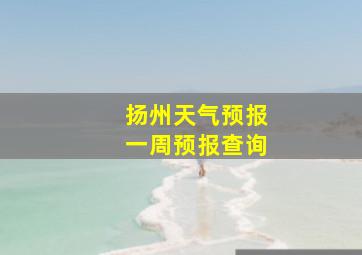 扬州天气预报
一周预报查询